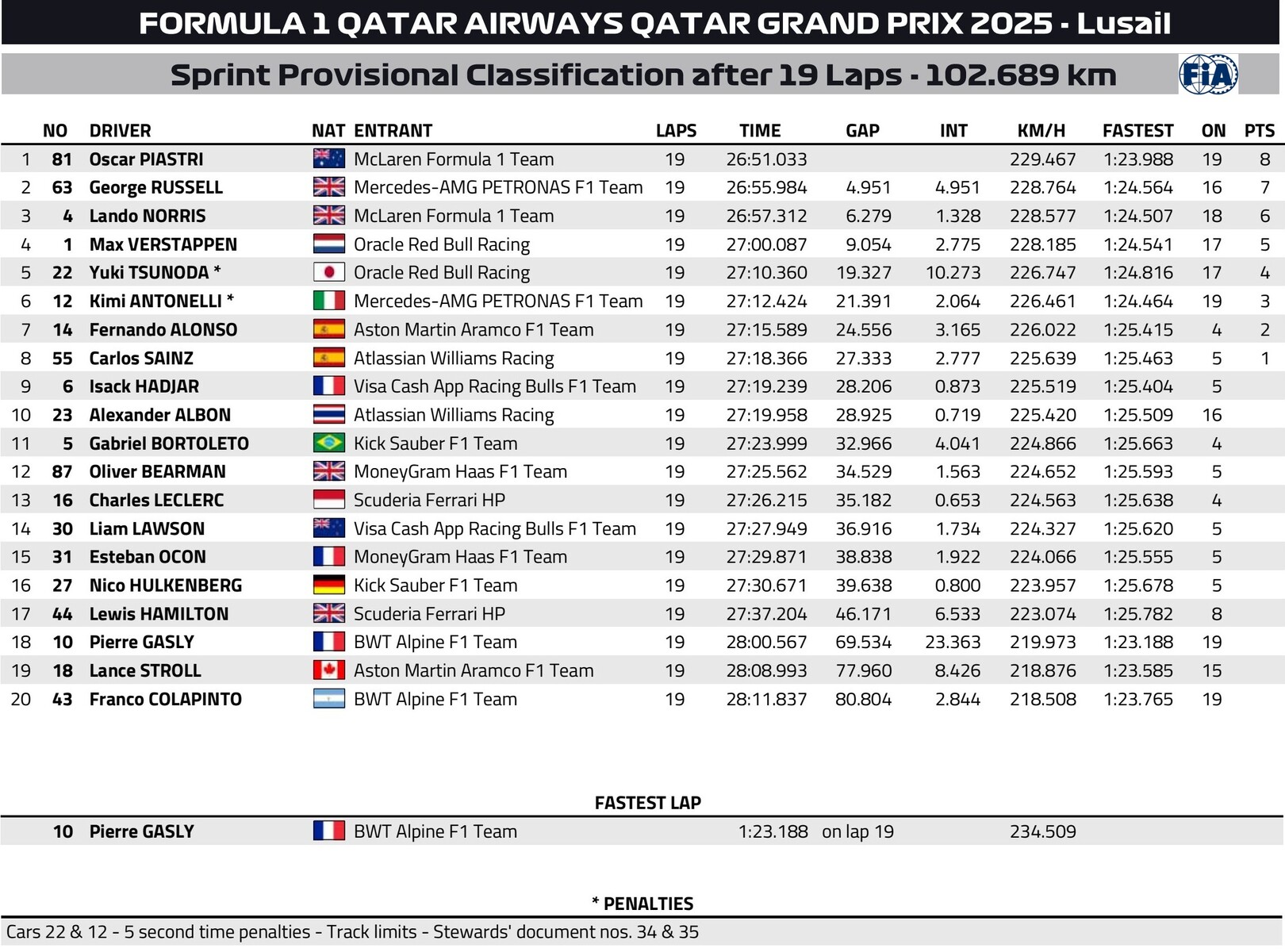 FORMULA 1 QATAR AIRWAYS QATAR GRAND PRIX 2025 - Lusail

Sprint Provisional Classification after 19 Laps - 102.689 km

FIA

| | NO | DRIVER | NAT | ENTRANT | LAPS | TIME | GAP | INT | KM/H | FASTEST | ON | PTS |
|---|---|---|---|---|---|---|---|---|---|---|---|---|
| 1 | 81 | Oscar PIASTRI | | McLaren Formula 1 Team | 19 | 26:51.033 | | | 229.467 | 1:23.988 | 19 | 8 |
| 2 | 63 | George RUSSELL | | Mercedes-AMG PETRONAS F1 Team | 19 | 26:55.984 | 4.951 | 4.951 | 228.764 | 1:24.564 | 16 | 7 |
| 3 | 4 | Lando NORRIS | | McLaren Formula 1 Team | 19 | 26:57.312 | 6.279 | 1.328 | 228.577 | 1:24.507 | 18 | 6 |
| 4 | 1 | Max VERSTAPPEN | | Oracle Red Bull Racing | 19 | 27:00.087 | 9.054 | 2.775 | 228.185 | 1:24.541 | 17 | 5 |
| 5 | 22 | Yuki TSUNODA * | | Oracle Red Bull Racing | 19 | 27:10.360 | 19.327 | 10.273 | 226.747 | 1:24.816 | 17 | 4 |
| 6 | 12 | Kimi ANTONELLI * | | Mercedes-AMG PETRONAS F1 Team | 19 | 27:12.424 | 21.391 | 2.064 | 226.461 | 1:24.464 | 19 | 3 |
| 7 | 14 | Fernando ALONSO | | Aston Martin Aramco F1 Team | 19 | 27:15.589 | 24.556 | 3.165 | 226.022 | 1:25.415 | 4 | 2 |
| 8 | 55 | Carlos SAINZ | | Atlassian Williams Racing | 19 | 27:18.366 | 27.333 | 2.777 | 225.639 | 1:25.463 | 5 | 1 |
| 9 | 6 | Isack HADJAR | | Visa Cash App Racing Bulls F1 Team | 19 | 27:19.239 | 28.206 | 0.873 | 225.519 | 1:25.404 | 5 | |
| 10 | 23 | Alexander ALBON | | Atlassian Williams Racing | 19 | 27:19.958 | 28.925 | 0.719 | 225.420 | 1:25.509 | 16 | |
| 11 | 5 | Gabriel BORTOLETO | | Kick Sauber F1 Team | 19 | 27:23.999 | 32.966 | 4.041 | 224.866 | 1:25.663 | 4 | |
| 12 | 87 | Oliver BEARMAN | | MoneyGram Haas F1 Team | 19 | 27:25.562 | 34.529 | 1.563 | 224.652 | 1:25.593 | 5 | |
| 13 | 16 | Charles LECLERC | | Scuderia Ferrari HP | 19 | 27:26.215 | 35.182 | 0.653 | 224.563 | 1:25.638 | 4 | |
| 14 | 30 | Liam LAWSON | | Visa Cash App Racing Bulls F1 Team | 19 | 27:27.949 | 36.916 | 1.734 | 224.327 | 1:25.620 | 5 | |
| 15 | 31 | Esteban OCON | | MoneyGram Haas F1 Team | 19 | 27:29.871 | 38.838 | 1.922 | 224.066 | 1:25.555 | 5 | |
| 16 | 27 | Nico HULKENBERG | | Kick Sauber F1 Team | 19 | 27:30.671 | 39.638 | 0.800 | 223.957 | 1:25.678 | 5 | |
| 17 | 44 | Lewis HAMILTON | | Scuderia Ferrari HP | 19 | 27:37.204 | 46.171 | 6.533 | 223.074 | 1:25.782 | 8 | |
| 18 | 10 | Pierre GASLY | | BWT Alpine F1 Team | 19 | 28:00.567 | 69.534 | 23.363 | 219.973 | 1:23.188 | 19 | |
| 19 | 18 | Lance STROLL | | Aston Martin Aramco F1 Team | 19 | 28:08.993 | 77.960 | 8.426 | 218.876 | 1:23.585 | 15 | |
| 20 | 43 | Franco COLAPINTO | | BWT Alpine F1 Team | 19 | 28:11.837 | 80.804 | 2.844 | 218.508 | 1:23.765 | 19 | |

FASTEST LAP

10 Pierre GASLY BWT Alpine F1 Team 1:23.188 on lap 19 234.509

* PENALTIES

Cars 22 & 12 - 5 second time penalties - Track limits - Stewards' document nos. 34 & 35